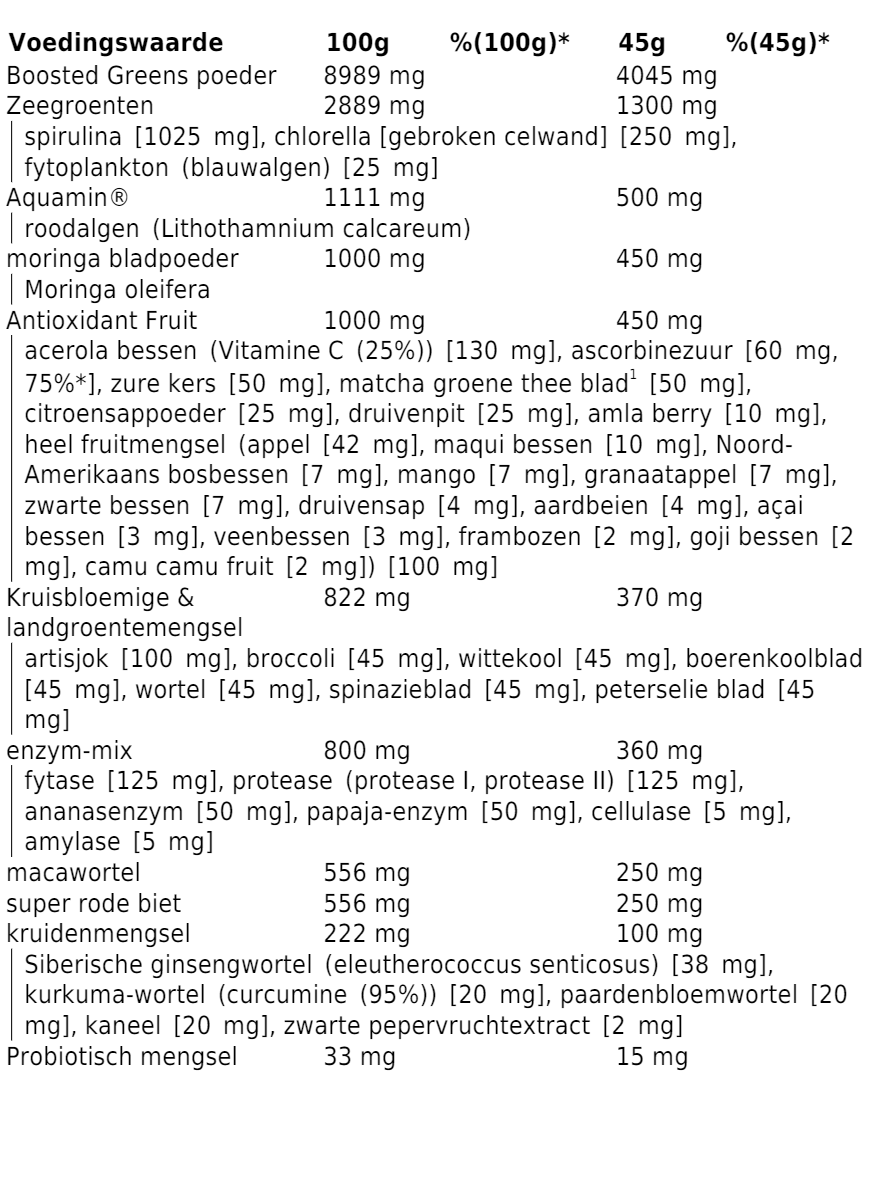 | Voedingswaarde | 100g | %(100g)* | 45g | %(45g)* |
|---|---|---|---|---|
| Boosted Greens poeder | 8989 mg | | 4045 mg | |
| Zeegroenten | 2889 mg | | 1300 mg | |
| spirulina [1025 mg], chlorella [gebroken celwand] [250 mg], fytoplankton (blauwalgen) [25 mg] | | | | |
| Aquamin® | 1111 mg | | 500 mg | |
| roodalgen (Lithothamnium calcareum) | | | | |
| moringa bladpoeder | 1000 mg | | 450 mg | |
| Moringa oleifera | | | | |
| Antioxidant Fruit | 1000 mg | | 450 mg | |
| acerola bessen (Vitamine C (25%)) [130 mg], ascorbinezuur [60 mg, 75%*], zure kers [50 mg], matcha groene thee blad$^1$ [50 mg], citroensappoeder [25 mg], druivenpit [25 mg], amla berry [10 mg], heel fruitmengsel (appel [42 mg], maqui bessen [10 mg], Noord-Amerikaans bosbessen [7 mg], mango [7 mg], granaatappel [7 mg], zwarte bessen [7 mg], druivensap [4 mg], aardbeien [4 mg], açai bessen [3 mg], veenbessen [3 mg], frambozen [2 mg], goji bessen [2 mg], camu camu fruit [2 mg]) [100 mg] | | | | |
| Kruisbloemige & landgroentemengsel | 822 mg | | 370 mg | |
| artisjok [100 mg], broccoli [45 mg], wittekool [45 mg], boerenkoolblad [45 mg], wortel [45 mg], spinazieblad [45 mg], peterselie blad [45 mg] | | | | |
| enzym-mix | 800 mg | | 360 mg | |
| fytase [125 mg], protease (protease I, protease II) [125 mg], ananasenzym [50 mg], papaja-enzym [50 mg], cellulase [5 mg], amylase [5 mg] | | | | |
| macawortel | 556 mg | | 250 mg | |
| super rode biet | 556 mg | | 250 mg | |
| kruidenmengsel | 222 mg | | 100 mg | |
| Siberische ginsengwortel (eleutherococcus senticosus) [38 mg], kurkuma-wortel (curcumine (95%)) [20 mg], paardenbloemwortel [20 mg], kaneel [20 mg], zwarte pepervruchtextract [2 mg] | | | | |
| Probiotisch mengsel | 33 mg | | 15 mg | |